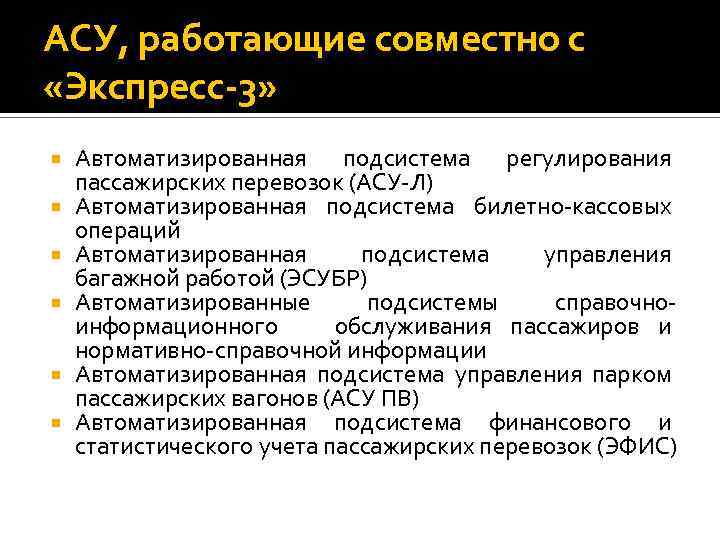 АСУ, работающие совместно с «Экспресс-3»

Автоматизированная подсистема регулирования пассажирских перевозок (АСУ-Л)
Автоматизированная подсистема билетно-кассовых операций
Автоматизированная подсистема управления багажной работой (ЭСУБР)
Автоматизированные подсистемы справочно-информационного обслуживания пассажиров и нормативно-справочной информации
Автоматизированная подсистема управления парком пассажирских вагонов (АСУ ПВ)
Автоматизированная подсистема финансового и статистического учета пассажирских перевозок (ЭФИС)